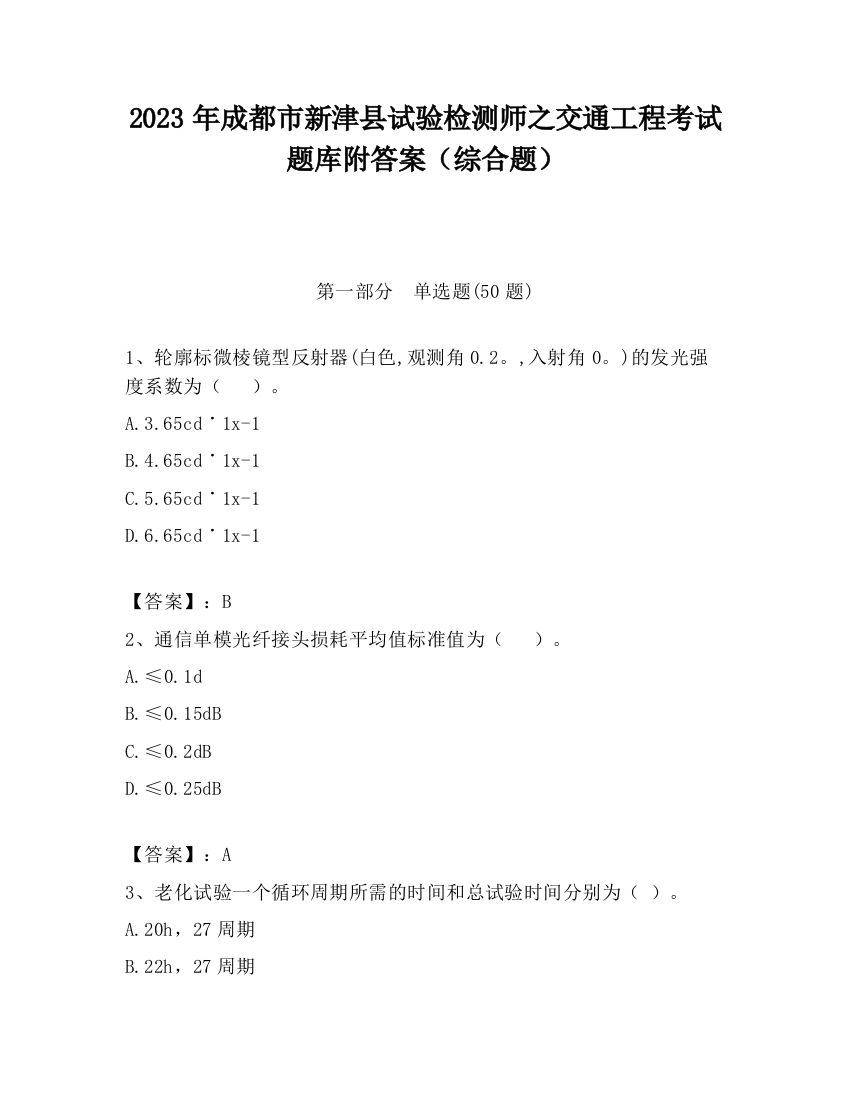 2023 年成都市新津县试验检测师之交通工程考试题库附答案（综合题）

第一部分　单选题(50 题)

1、轮廓标微棱镜型反射器(白色,观测角 0.2。,入射角 0。)的发光强度系数为（　　）。

A.3.65cd˙1x-1

B.4.65cd˙1x-1

C.5.65cd˙1x-1

D.6.65cd˙1x-1

【答案】：B

2、通信单模光纤接头损耗平均值标准值为（　　）。

A.≤0.1d

B.≤0.15dB

C.≤0.2dB

D.≤0.25dB

【答案】：A

3、老化试验一个循环周期所需的时间和总试验时间分别为（ ）。

A.20h，27 周期

B.22h，27 周期